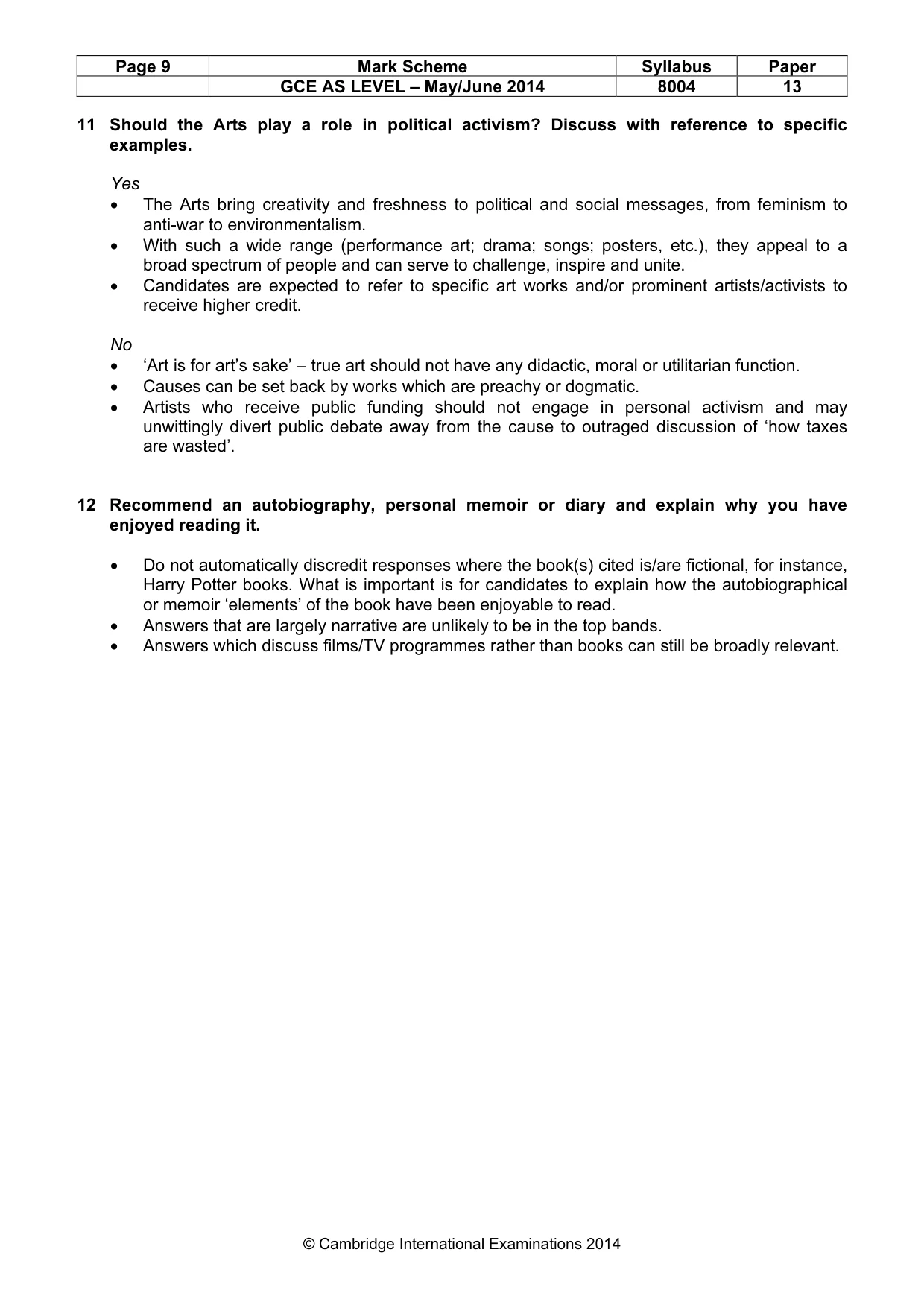 | Page 9 | Mark Scheme | Syllabus | Paper |
|---|---|---|---|
|  | GCE AS LEVEL – May/June 2014 | 8004 | 13 |

11 Should the Arts play a role in political activism? Discuss with reference to specific examples.

Yes
• The Arts bring creativity and freshness to political and social messages, from feminism to anti-war to environmentalism.
• With such a wide range (performance art; drama; songs; posters, etc.), they appeal to a broad spectrum of people and can serve to challenge, inspire and unite.
• Candidates are expected to refer to specific art works and/or prominent artists/activists to receive higher credit.

No
• 'Art is for art's sake' – true art should not have any didactic, moral or utilitarian function.
• Causes can be set back by works which are preachy or dogmatic.
• Artists who receive public funding should not engage in personal activism and may unwittingly divert public debate away from the cause to outraged discussion of 'how taxes are wasted'.

12 Recommend an autobiography, personal memoir or diary and explain why you have enjoyed reading it.

• Do not automatically discredit responses where the book(s) cited is/are fictional, for instance, Harry Potter books. What is important is for candidates to explain how the autobiographical or memoir 'elements' of the book have been enjoyable to read.
• Answers that are largely narrative are unlikely to be in the top bands.
• Answers which discuss films/TV programmes rather than books can still be broadly relevant.

© Cambridge International Examinations 2014